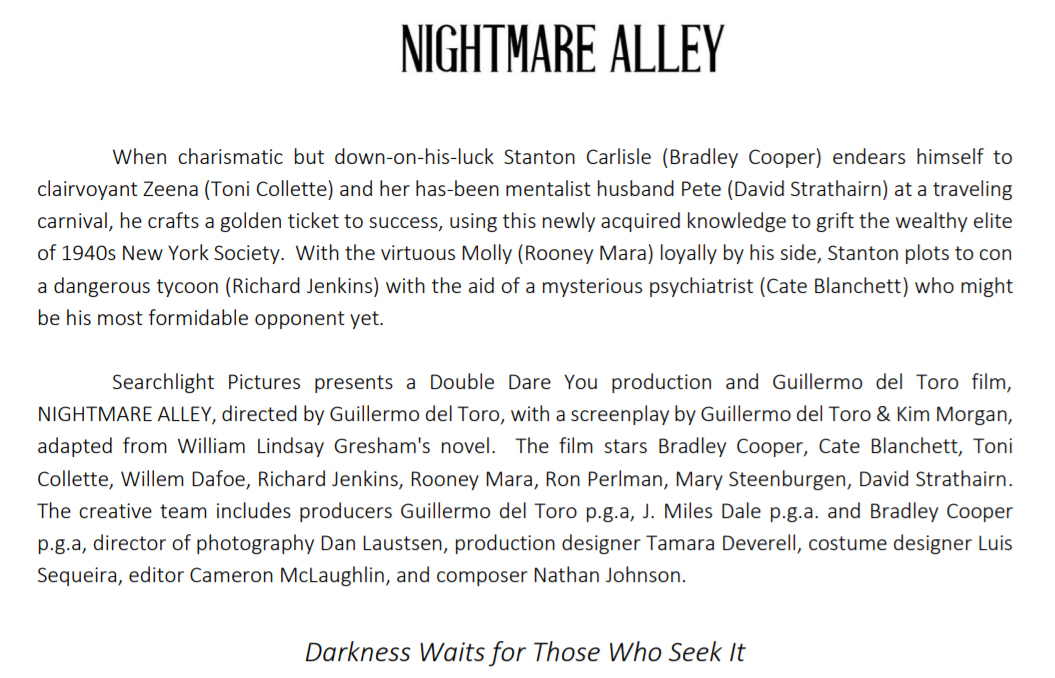 NIGHTMARE ALLEY

When charismatic but down-on-his-luck Stanton Carlisle (Bradley Cooper) endears himself to clairvoyant Zeena (Toni Collette) and her has-been mentalist husband Pete (David Strathairn) at a traveling carnival, he crafts a golden ticket to success, using this newly acquired knowledge to grift the wealthy elite of 1940s New York Society. With the virtuous Molly (Rooney Mara) loyally by his side, Stanton plots to con a dangerous tycoon (Richard Jenkins) with the aid of a mysterious psychiatrist (Cate Blanchett) who might be his most formidable opponent yet.

Searchlight Pictures presents a Double Dare You production and Guillermo del Toro film, NIGHTMARE ALLEY, directed by Guillermo del Toro, with a screenplay by Guillermo del Toro & Kim Morgan, adapted from William Lindsay Gresham's novel. The film stars Bradley Cooper, Cate Blanchett, Toni Collette, Willem Dafoe, Richard Jenkins, Rooney Mara, Ron Perlman, Mary Steenburgen, David Strathairn. The creative team includes producers Guillermo del Toro p.g.a, J. Miles Dale p.g.a. and Bradley Cooper p.g.a, director of photography Dan Laustsen, production designer Tamara Deverell, costume designer Luis Sequeira, editor Cameron McLaughlin, and composer Nathan Johnson.

Darkness Waits for Those Who Seek It